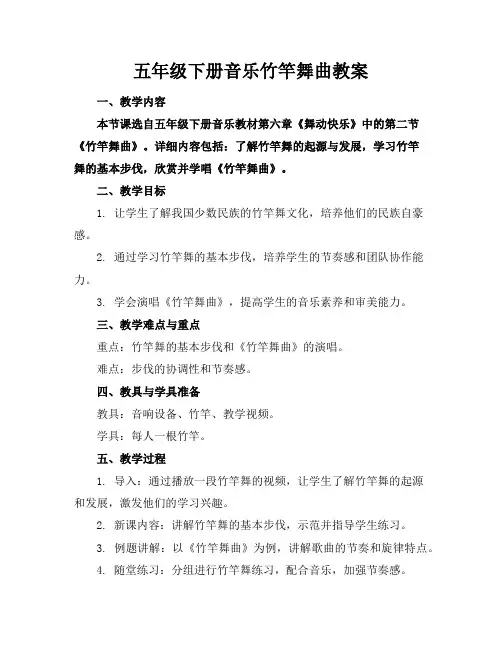 五年级下册音乐竹竿舞曲教案

一、教学内容

本节课选自五年级下册音乐教材第六章《舞动快乐》中的第二节《竹竿舞曲》。详细内容包括：了解竹竿舞的起源与发展，学习竹竿舞的基本步伐，欣赏并学唱《竹竿舞曲》。

二、教学目标

1. 让学生了解我国少数民族的竹竿舞文化，培养他们的民族自豪感。

2. 通过学习竹竿舞的基本步伐，培养学生的节奏感和团队协作能力。

3. 学会演唱《竹竿舞曲》，提高学生的音乐素养和审美能力。

三、教学难点与重点

重点：竹竿舞的基本步伐和《竹竿舞曲》的演唱。

难点：步伐的协调性和节奏感。

四、教具与学具准备

教具：音响设备、竹竿、教学视频。

学具：每人一根竹竿。

五、教学过程

1. 导入：通过播放一段竹竿舞的视频，让学生了解竹竿舞的起源和发展，激发他们的学习兴趣。

2. 新课内容：讲解竹竿舞的基本步伐，示范并指导学生练习。

3. 例题讲解：以《竹竿舞曲》为例，讲解歌曲的节奏和旋律特点。

4. 随堂练习：分组进行竹竿舞练习，配合音乐，加强节奏感。